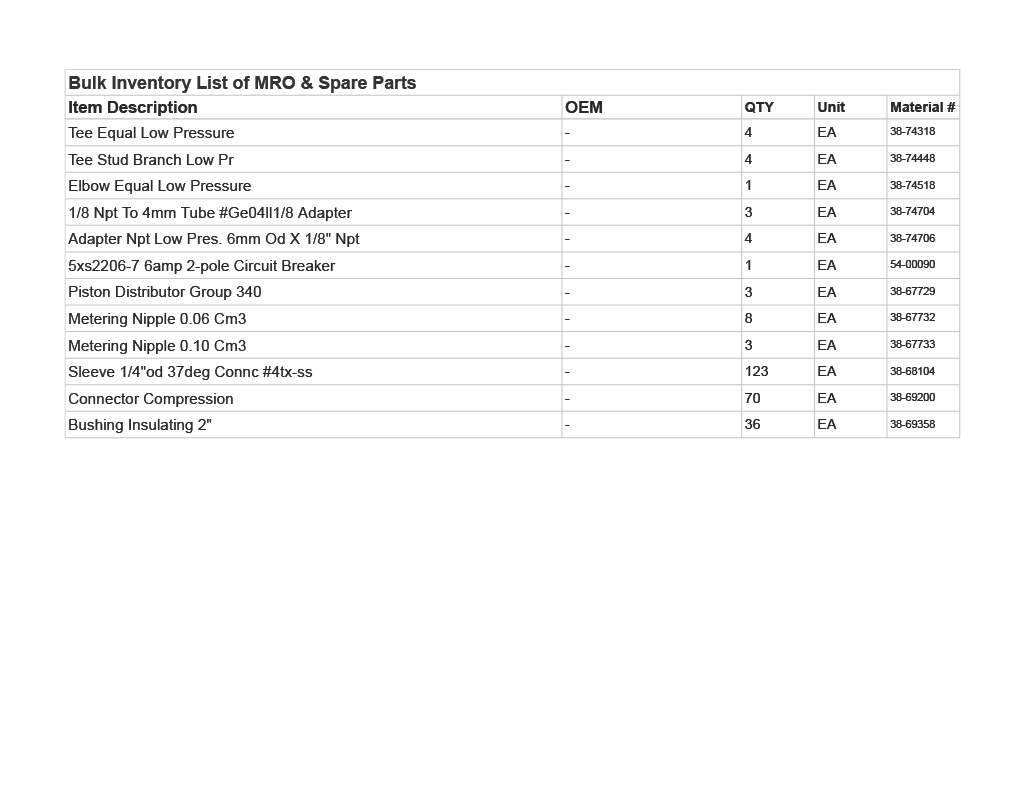 Bulk Inventory List of MRO & Spare Parts

| Item Description | OEM | QTY | Unit | Material # |
|---|---|---|---|---|
| Tee Equal Low Pressure | - | 4 | EA | 38-74318 |
| Tee Stud Branch Low Pr | - | 4 | EA | 38-74448 |
| Elbow Equal Low Pressure | - | 1 | EA | 38-74518 |
| 1/8 Npt To 4mm Tube #Ge04ll1/8 Adapter | - | 3 | EA | 38-74704 |
| Adapter Npt Low Pres. 6mm Od X 1/8" Npt | - | 4 | EA | 38-74706 |
| 5xs2206-7 6amp 2-pole Circuit Breaker | - | 1 | EA | 54-00090 |
| Piston Distributor Group 340 | - | 3 | EA | 38-67729 |
| Metering Nipple 0.06 Cm3 | - | 8 | EA | 38-67732 |
| Metering Nipple 0.10 Cm3 | - | 3 | EA | 38-67733 |
| Sleeve 1/4"od 37deg Connc #4tx-ss | - | 123 | EA | 38-68104 |
| Connector Compression | - | 70 | EA | 38-69200 |
| Bushing Insulating 2" | - | 36 | EA | 38-69358 |